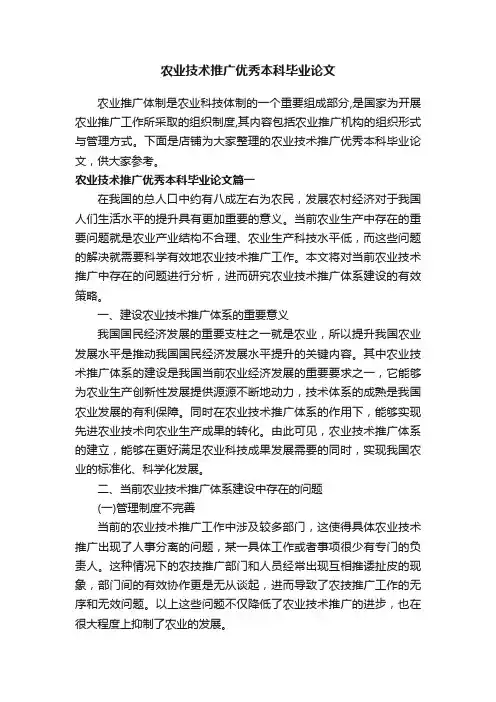 农业技术推广优秀本科毕业论文

农业推广体制是农业科技体制的一个重要组成部分,是国家为开展农业推广工作所采取的组织制度,其内容包括农业推广机构的组织形式与管理方式。下面是店铺为大家整理的农业技术推广优秀本科毕业论文，供大家参考。

农业技术推广优秀本科毕业论文篇一

在我国的总人口中约有八成左右为农民，发展农村经济对于我国人们生活水平的提升具有更加重要的意义。当前农业生产中存在的重要问题就是农业产业结构不合理、农业生产科技水平低，而这些问题的解决就需要科学有效地农业技术推广工作。本文将对当前农业技术推广中存在的问题进行分析，进而研究农业技术推广体系建设的有效策略。

一、建设农业技术推广体系的重要意义

我国国民经济发展的重要支柱之一就是农业，所以提升我国农业发展水平是推动我国国民经济发展水平提升的关键内容。其中农业技术推广体系的建设是我国当前农业经济发展的重要要求之一，它能够为农业生产创新性发展提供源源不断地动力，技术体系的成熟是我国农业发展的有利保障。同时在农业技术推广体系的作用下，能够实现先进农业技术向农业生产成果的转化。由此可见，农业技术推广体系的建立，能够在更好满足农业科技成果发展需要的同时，实现我国农业的标准化、科学化发展。

二、当前农业技术推广体系建设中存在的问题

(一)管理制度不完善

当前的农业技术推广工作中涉及较多部门，这使得具体农业技术推广出现了人事分离的问题，某一具体工作或者事项很少有专门的负责人。这种情况下的农技推广部门和人员经常出现互相推诿扯皮的现象，部门间的有效协作更是无从谈起，进而导致了农技推广工作的无序和无效问题。以上这些问题不仅降低了农业技术推广的进步，也在很大程度上抑制了农业的发展。